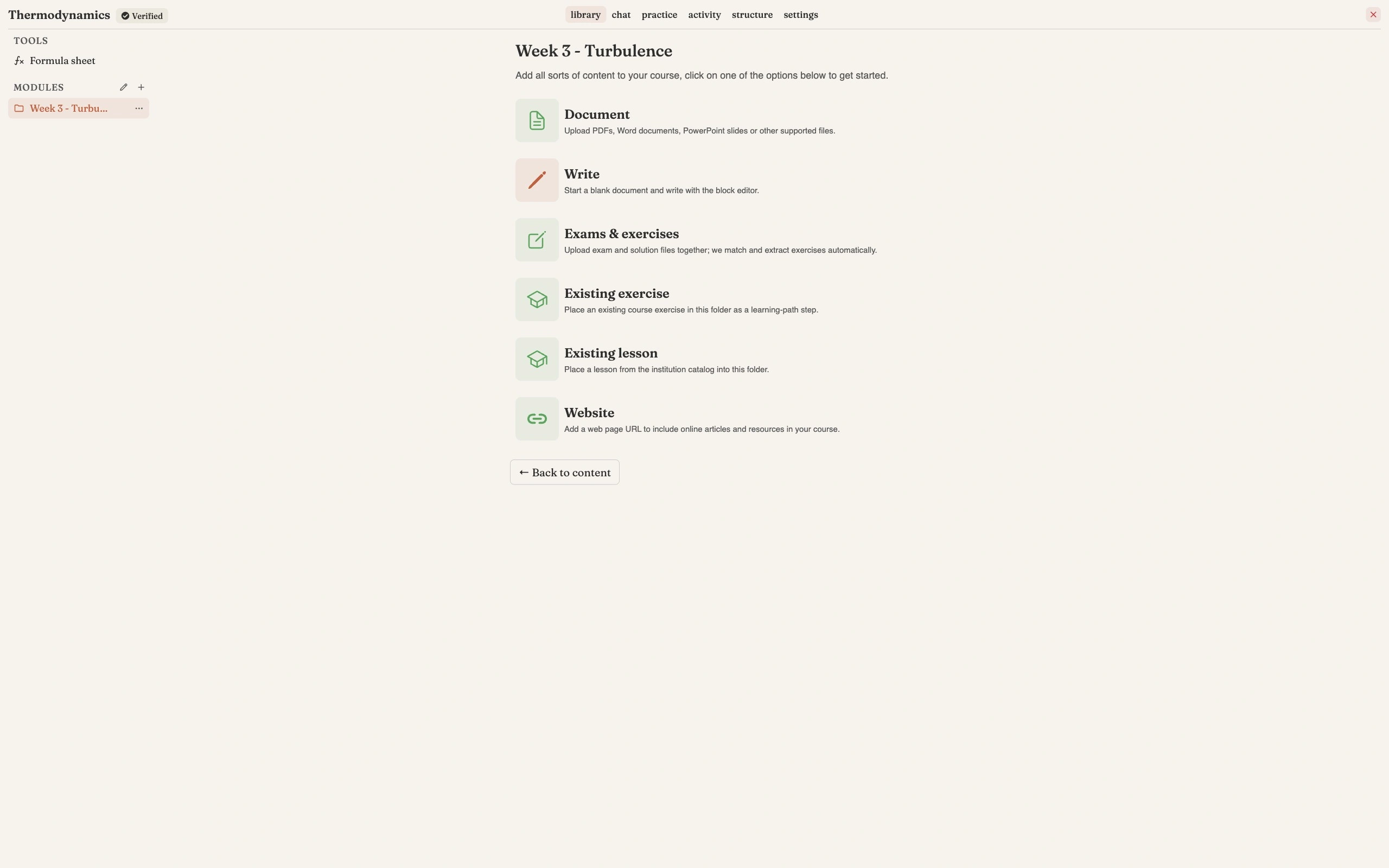 Thermodynamics Verified

library chat practice activity structure settings

TOOLS

Formula sheet

MODULES

Week 3 - Turbu...

Week 3 - Turbulence

Add all sorts of content to your course, click on one of the options below to get started.

Document
Upload PDFs, Word documents, PowerPoint slides or other supported files.

Write
Start a blank document and write with the block editor.

Exams & exercises
Upload exam and solution files together; we match and extract exercises automatically.

Existing exercise
Place an existing course exercise in this folder as a learning-path step.

Existing lesson
Place a lesson from the institution catalog into this folder.

Website
Add a web page URL to include online articles and resources in your course.

← Back to content